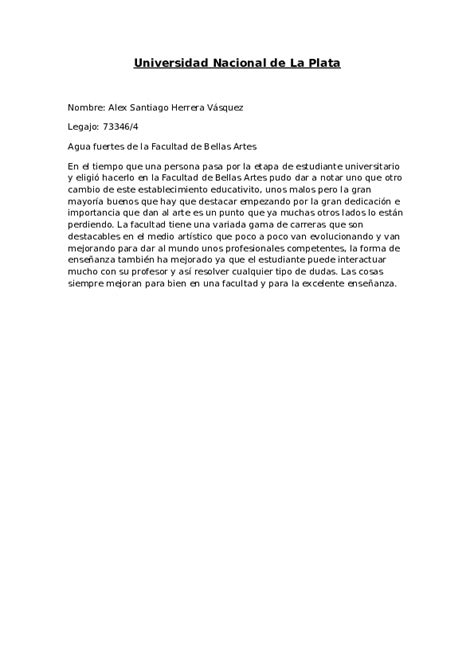 Universidad Nacional de La Plata

Nombre: Alex Santiago Herrera Vásquez

Legajo: 73346/4

Agua fuertes de la Facultad de Bellas Artes

En el tiempo que una persona pasa por la etapa de estudiante universitario y eligió hacerlo en la Facultad de Bellas Artes pudo dar a notar uno que otro cambio de este establecimiento educativito, unos malos pero la gran mayoría buenos que hay que destacar empezando por la gran dedicación e importancia que dan al arte es un punto que ya muchas otros lados lo están perdiendo. La facultad tiene una variada gama de carreras que son destacables en el medio artístico que poco a poco van evolucionando y van mejorando para dar al mundo unos profesionales competentes, la forma de enseñanza también ha mejorado ya que el estudiante puede interactuar mucho con su profesor y así resolver cualquier tipo de dudas. Las cosas siempre mejoran para bien en una facultad y para la excelente enseñanza.